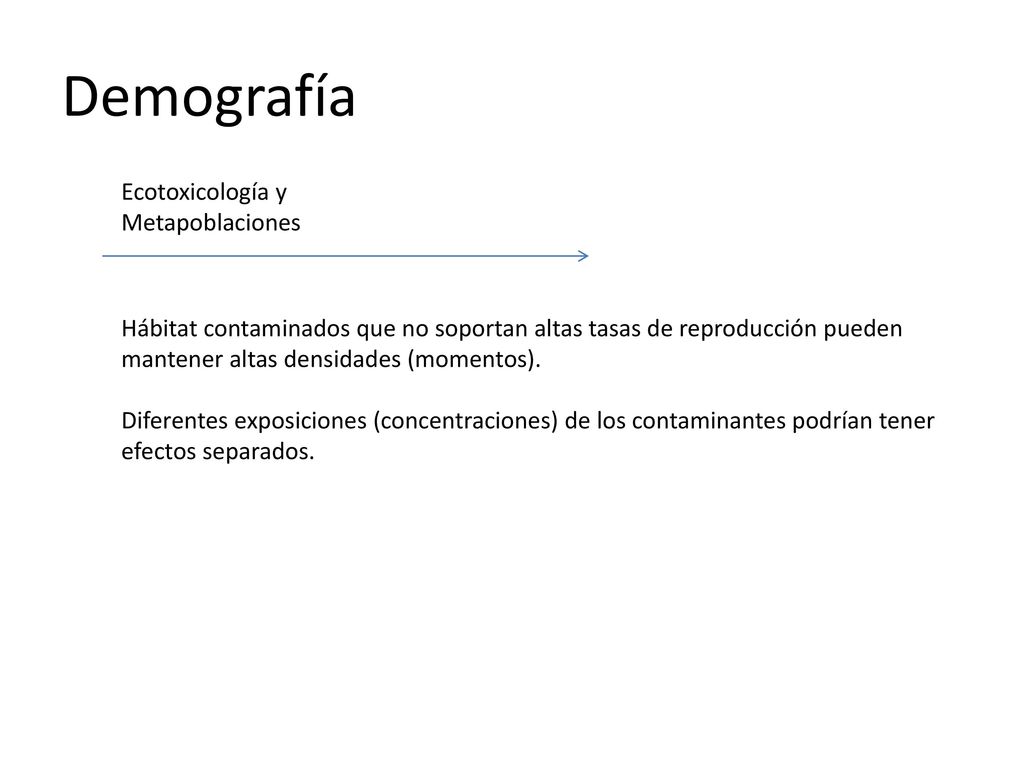 Demografía

Ecotoxicología y
Metapoblaciones

Hábitat contaminados que no soportan altas tasas de reproducción pueden mantener altas densidades (momentos).

Diferentes exposiciones (concentraciones) de los contaminantes podrían tener efectos separados.